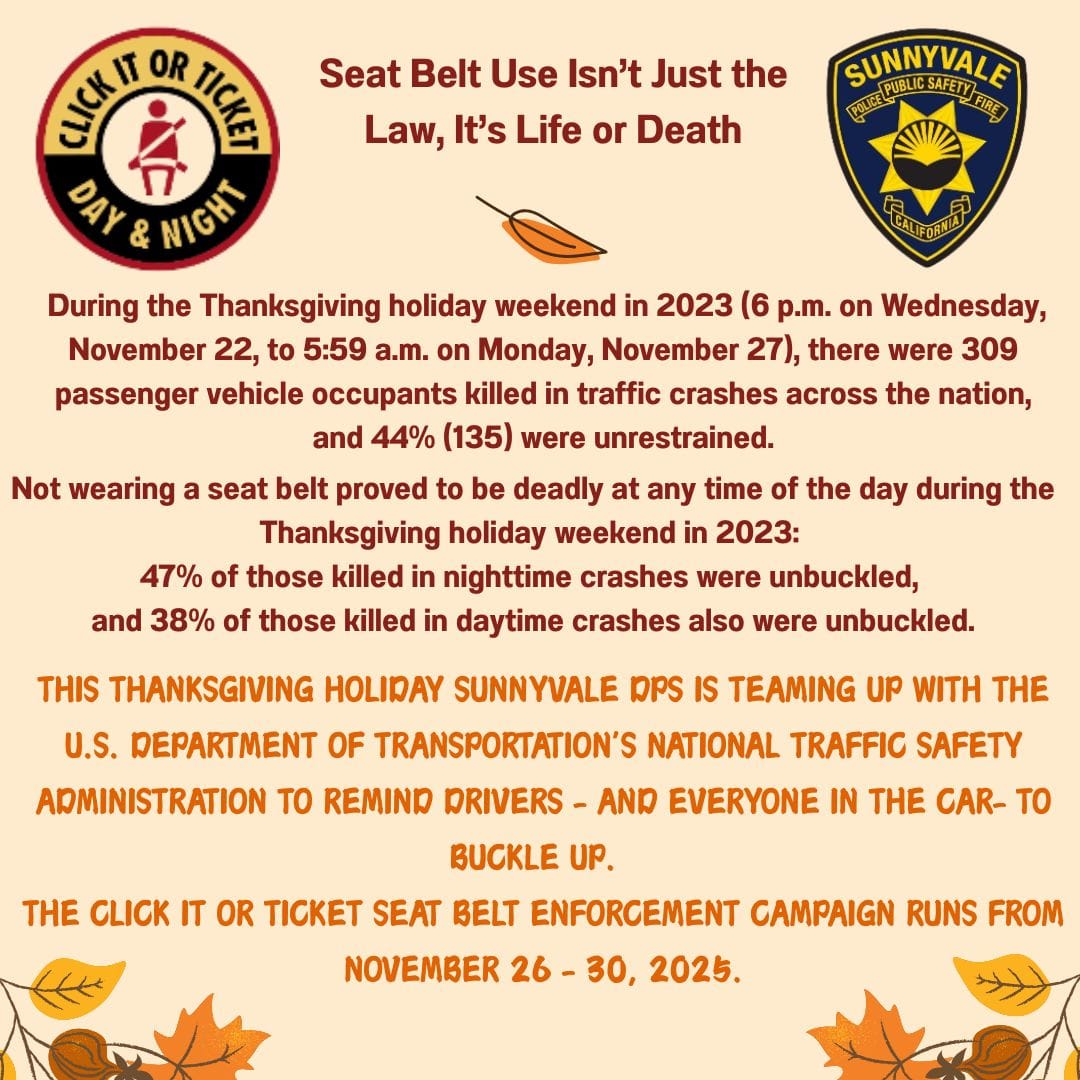 CLICK IT OR TICKET
DAY & NIGHT

Seat Belt Use Isn't Just the Law, It's Life or Death

SUNNYVALE
POLICE PUBLIC SAFETY FIRE
CALIFORNIA

During the Thanksgiving holiday weekend in 2023 (6 p.m. on Wednesday, November 22, to 5:59 a.m. on Monday, November 27), there were 309 passenger vehicle occupants killed in traffic crashes across the nation, and 44% (135) were unrestrained.

Not wearing a seat belt proved to be deadly at any time of the day during the Thanksgiving holiday weekend in 2023:
47% of those killed in nighttime crashes were unbuckled, and 38% of those killed in daytime crashes also were unbuckled.

THIS THANKSGIVING HOLIDAY SUNNYVALE DPS IS TEAMING UP WITH THE U.S. DEPARTMENT OF TRANSPORTATION'S NATIONAL TRAFFIC SAFETY ADMINISTRATION TO REMIND DRIVERS - AND EVERYONE IN THE CAR- TO BUCKLE UP.
THE CLICK IT OR TICKET SEAT BELT ENFORCEMENT CAMPAIGN RUNS FROM NOVEMBER 26 - 30, 2025.